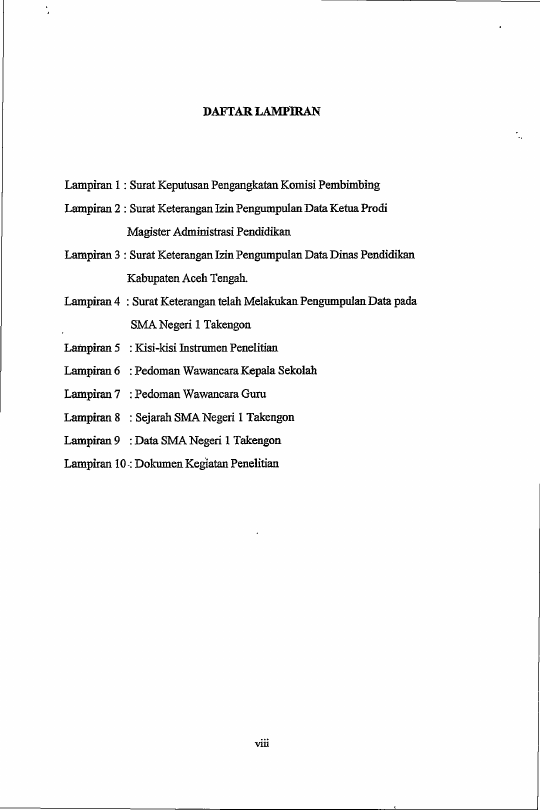 DAFTAR LAMPIRAN

Lampiran 1 : Surat Keputusan Pengangkatan Komisi Pembimbing

Lampiran 2 : Surat Keterangan Izin Pengumpulan Data Ketua Prodi Magister Administrasi Pendidikan

Lampiran 3 : Surat Keterangan Izin Pengumpulan Data Dinas Pendidikan Kabupaten Aceh Tengah.

Lampiran 4 : Surat Keterangan telah Melakukan Pengumpulan Data pada SMA Negeri 1 Takengon

Lampiran 5 : Kisi-kisi Instrumen Penelitian

Lampiran 6 : Pedoman Wawancara Kepala Sekolah

Lampiran 7 : Pedoman Wawancara Guru

Lampiran 8 : Sejarah SMA Negeri 1 Takengon

Lampiran 9 : Data SMA Negeri 1 Takengon

Lampiran 10 : Dokumen Kegiatan Penelitian

viii